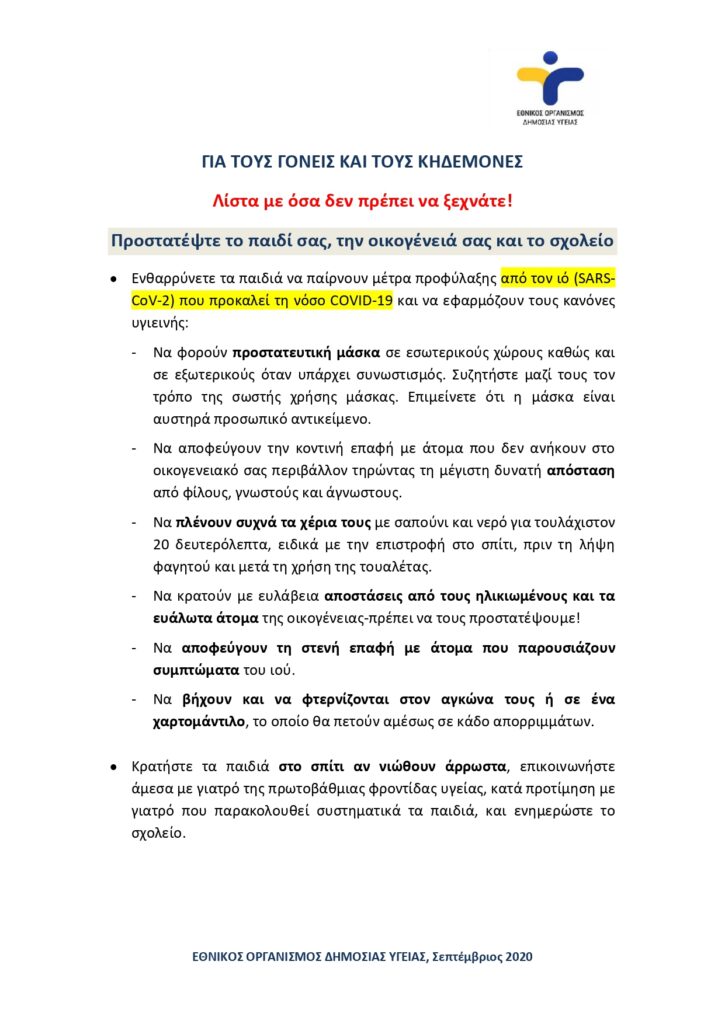 ΕΘΝΙΚΟΣ ΟΡΓΑΝΙΣΜΟΣ ΔΗΜΟΣΙΑΣ ΥΓΕΙΑΣ

ΓΙΑ ΤΟΥΣ ΓΟΝΕΙΣ ΚΑΙ ΤΟΥΣ ΚΗΔΕΜΟΝΕΣ

Λίστα με όσα δεν πρέπει να ξεχνάτε!

Προστατέψτε το παιδί σας, την οικογένειά σας και το σχολείο

• Ενθαρρύνετε τα παιδιά να παίρνουν μέτρα προφύλαξης από τον ιό (SARS-CoV-2) που προκαλεί τη νόσο COVID-19 και να εφαρμόζουν τους κανόνες υγιεινής:

- Να φορούν προστατευτική μάσκα σε εσωτερικούς χώρους καθώς και σε εξωτερικούς όταν υπάρχει συνωστισμός. Συζητήστε μαζί τους τον τρόπο της σωστής χρήσης μάσκας. Επιμείνετε ότι η μάσκα είναι αυστηρά προσωπικό αντικείμενο.

- Να αποφεύγουν την κοντινή επαφή με άτομα που δεν ανήκουν στο οικογενειακό σας περιβάλλον τηρώντας τη μέγιστη δυνατή απόσταση από φίλους, γνωστούς και άγνωστους.

- Να πλένουν συχνά τα χέρια τους με σαπούνι και νερό για τουλάχιστον 20 δευτερόλεπτα, ειδικά με την επιστροφή στο σπίτι, πριν τη λήψη φαγητού και μετά τη χρήση της τουαλέτας.

- Να κρατούν με ευλάβεια αποστάσεις από τους ηλικιωμένους και τα ευάλωτα άτομα της οικογένειας-πρέπει να τους προστατέψουμε!

- Να αποφεύγουν τη στενή επαφή με άτομα που παρουσιάζουν συμπτώματα του ιού.

- Να βήχουν και να φτερνίζονται στον αγκώνα τους ή σε ένα χαρτομάντιλο, το οποίο θα πετούν αμέσως σε κάδο απορριμμάτων.

• Κρατήστε τα παιδιά στο σπίτι αν νιώθουν άρρωστα, επικοινωνήστε άμεσα με γιατρό της πρωτοβάθμιας φροντίδας υγείας, κατά προτίμηση με γιατρό που παρακολουθεί συστηματικά τα παιδιά, και ενημερώστε το σχολείο.

ΕΘΝΙΚΟΣ ΟΡΓΑΝΙΣΜΟΣ ΔΗΜΟΣΙΑΣ ΥΓΕΙΑΣ, Σεπτέμβριος 2020